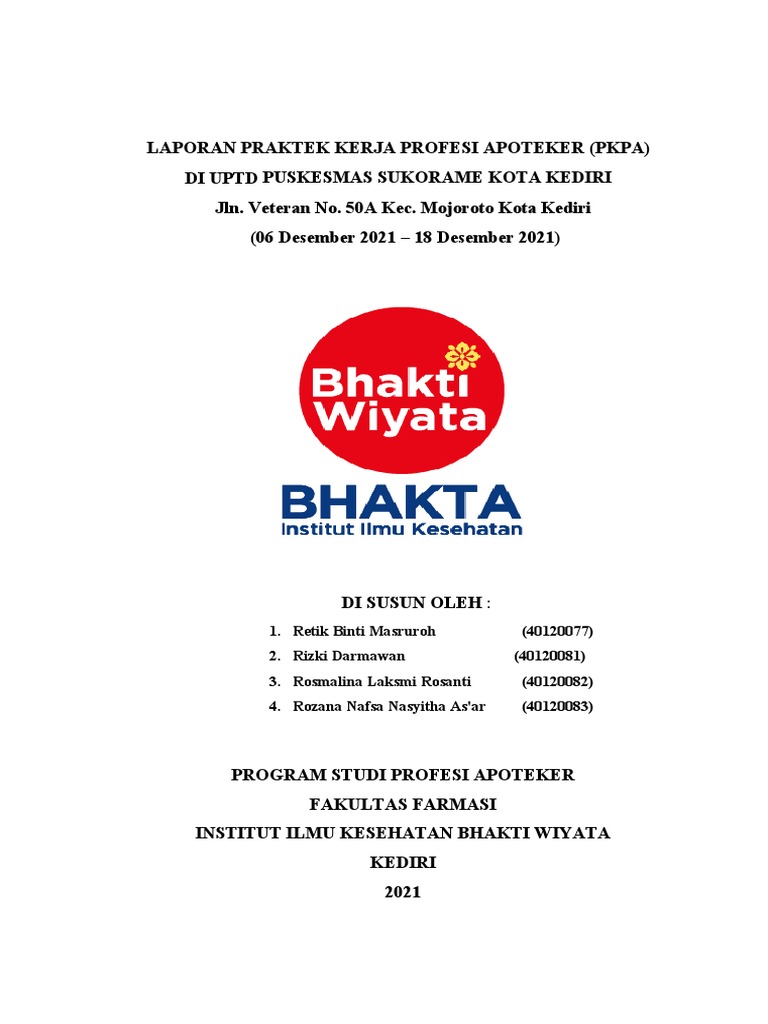 LAPORAN PRAKTEK KERJA PROFESI APOTEKER (PKPA)
DI UPTD PUSKESMAS SUKORAME KOTA KEDIRI
Jln. Veteran No. 50A Kec. Mojoroto Kota Kediri
(06 Desember 2021 – 18 Desember 2021)

Bhakti Wiyata

BHAKTA
Institut Ilmu Kesehatan

DI SUSUN OLEH :

1. Retik Binti Masruroh (40120077)
2. Rizki Darmawan (40120081)
3. Rosmalina Laksmi Rosanti (40120082)
4. Rozana Nafsa Nasyitha As'ar (40120083)

PROGRAM STUDI PROFESI APOTEKER
FAKULTAS FARMASI
INSTITUT ILMU KESEHATAN BHAKTI WIYATA
KEDIRI
2021